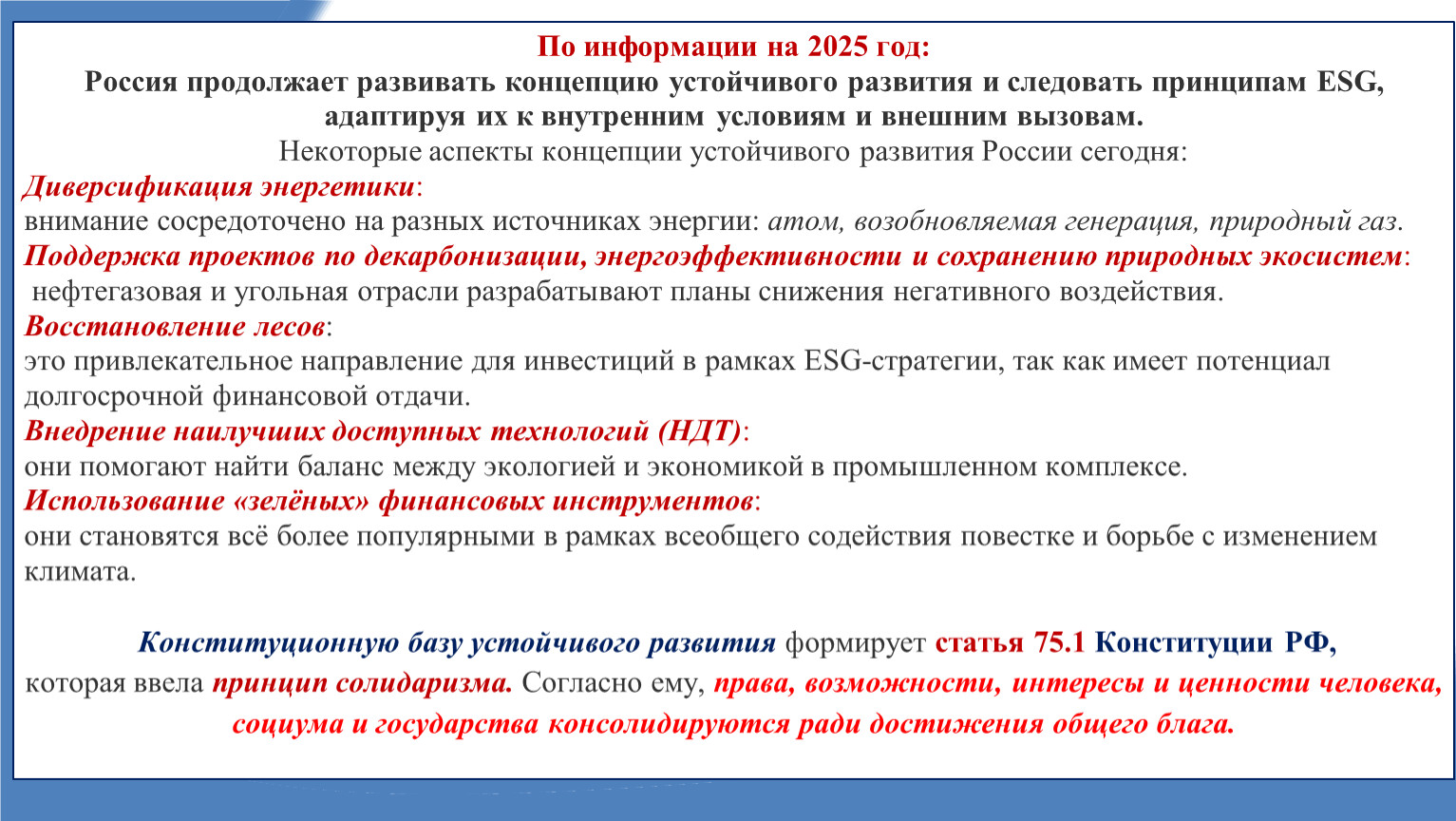 По информации на 2025 год:
Россия продолжает развивать концепцию устойчивого развития и следовать принципам ESG, адаптируя их к внутренним условиям и внешним вызовам.
Некоторые аспекты концепции устойчивого развития России сегодня:

Диверсификация энергетики:
внимание сосредоточено на разных источниках энергии: атом, возобновляемая генерация, природный газ.

Поддержка проектов по декарбонизации, энергоэффективности и сохранению природных экосистем:
нефтегазовая и угольная отрасли разрабатывают планы снижения негативного воздействия.

Восстановление лесов:
это привлекательное направление для инвестиций в рамках ESG-стратегии, так как имеет потенциал долгосрочной финансовой отдачи.

Внедрение наилучших доступных технологий (НДТ):
они помогают найти баланс между экологией и экономикой в промышленном комплексе.

Использование «зелёных» финансовых инструментов:
они становятся всё более популярными в рамках всеобщего содействия повестке и борьбе с изменением климата.

Конституционную базу устойчивого развития формирует статья 75.1 Конституции РФ, которая ввела принцип солидаризма. Согласно ему, права, возможности, интересы и ценности человека, социума и государства консолидируются ради достижения общего блага.